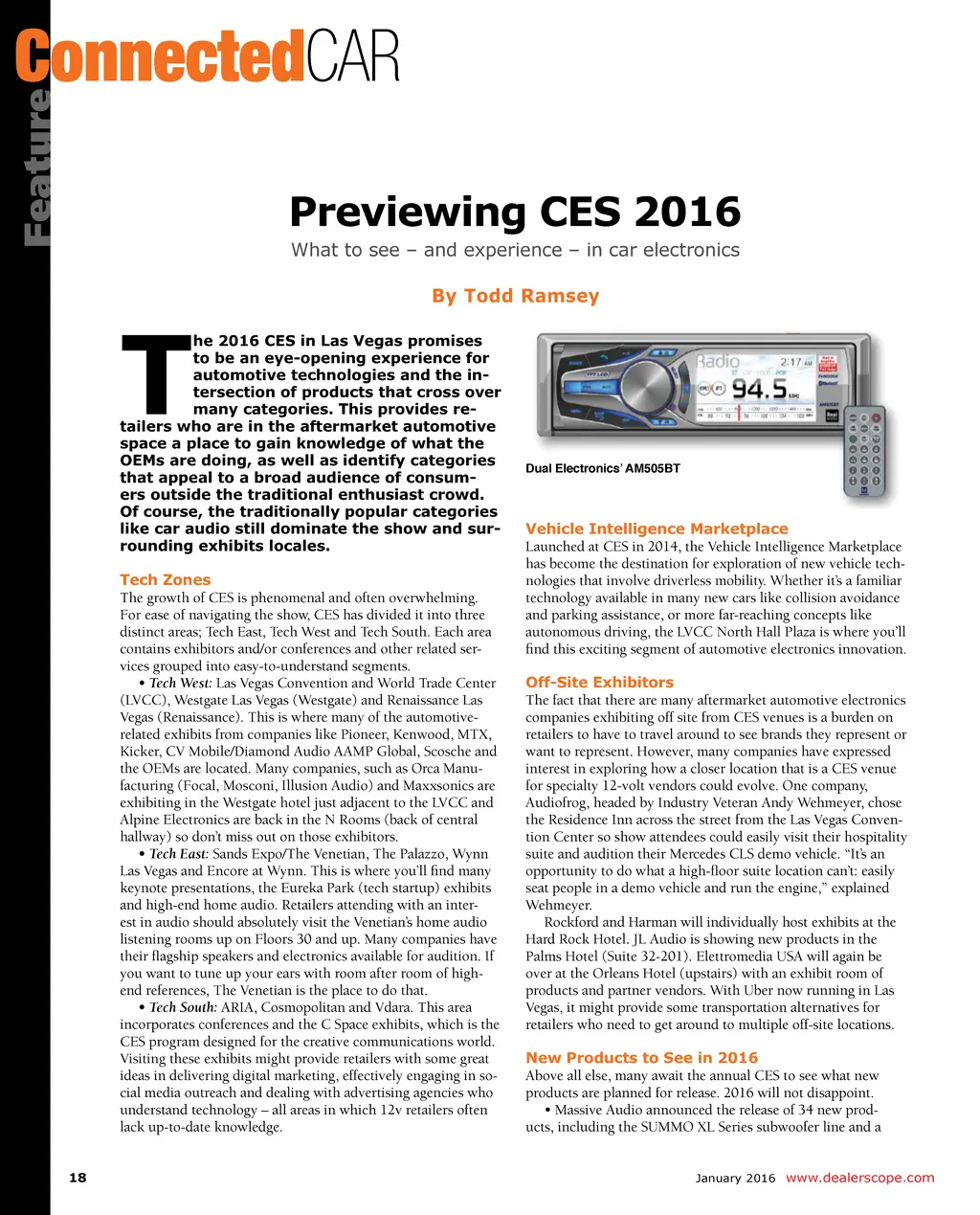 Feature

ConnectedCAR

Previewing CES 2016

What to see – and experience – in car electronics

By Todd Ramsey

The 2016 CES in Las Vegas promises to be an eye-opening experience for automotive technologies and the intersection of products that cross over many categories. This provides retailers who are in the aftermarket automotive space a place to gain knowledge of what the OEMs are doing, as well as identify categories that appeal to a broad audience of consumers outside the traditional enthusiast crowd. Of course, the traditionally popular categories like car audio still dominate the show and surrounding exhibits locales.

Tech Zones

The growth of CES is phenomenal and often overwhelming. For ease of navigating the show, CES has divided it into three distinct areas; Tech East, Tech West and Tech South. Each area contains exhibitors and/or conferences and other related services grouped into easy-to-understand segments.

• Tech West: Las Vegas Convention and World Trade Center (LVCC), Westgate Las Vegas (Westgate) and Renaissance Las Vegas (Renaissance). This is where many of the automotive-related exhibits from companies like Pioneer, Kenwood, MTX, Kicker, CV Mobile/Diamond Audio AAMP Global, Scosche and the OEMs are located. Many companies, such as Orca Manufacturing (Focal, Mosconi, Illusion Audio) and Maxxsonics are exhibiting in the Westgate hotel just adjacent to the LVCC and Alpine Electronics are back in the N Rooms (back of central hallway) so don't miss out on those exhibitors.

• Tech East: Sands Expo/The Venetian, The Palazzo, Wynn Las Vegas and Encore at Wynn. This is where you'll find many keynote presentations, the Eureka Park (tech startup) exhibits and high-end home audio. Retailers attending with an interest in audio should absolutely visit the Venetian's home audio listening rooms up on Floors 30 and up. Many companies have their flagship speakers and electronics available for audition. If you want to tune up your ears with room after room of high-end references, The Venetian is the place to do that.

• Tech South: ARIA, Cosmopolitan and Vdara. This area incorporates conferences and the C Space exhibits, which is the CES program designed for the creative communications world. Visiting these exhibits might provide retailers with some great ideas in delivering digital marketing, effectively engaging in social media outreach and dealing with advertising agencies who understand technology – all areas in which 12v retailers often lack up-to-date knowledge.

Radio 2:17 AM 94.5

Dual Electronics' AM505BT

Vehicle Intelligence Marketplace

Launched at CES in 2014, the Vehicle Intelligence Marketplace has become the destination for exploration of new vehicle technologies that involve driverless mobility. Whether it's a familiar technology available in many new cars like collision avoidance and parking assistance, or more far-reaching concepts like autonomous driving, the LVCC North Hall Plaza is where you'll find this exciting segment of automotive electronics innovation.

Off-Site Exhibitors

The fact that there are many aftermarket automotive electronics companies exhibiting off site from CES venues is a burden on retailers to have to travel around to see brands they represent or want to represent. However, many companies have expressed interest in exploring how a closer location that is a CES venue for specialty 12-volt vendors could evolve. One company, Audiofrog, headed by Industry Veteran Andy Wehmeyer, chose the Residence Inn across the street from the Las Vegas Convention Center so show attendees could easily visit their hospitality suite and audition their Mercedes CLS demo vehicle. "It's an opportunity to do what a high-floor suite location can't: easily seat people in a demo vehicle and run the engine," explained Wehmeyer.

Rockford and Harman will individually host exhibits at the Hard Rock Hotel. JL Audio is showing new products in the Palms Hotel (Suite 32-201). Elettromedia USA will again be over at the Orleans Hotel (upstairs) with an exhibit room of products and partner vendors. With Uber now running in Las Vegas, it might provide some transportation alternatives for retailers who need to get around to multiple off-site locations.

New Products to See in 2016

Above all else, many await the annual CES to see what new products are planned for release. 2016 will not disappoint.

• Massive Audio announced the release of 34 new products, including the SUMMO XL Series subwoofer line and a

18

January 2016 www.dealerscope.com